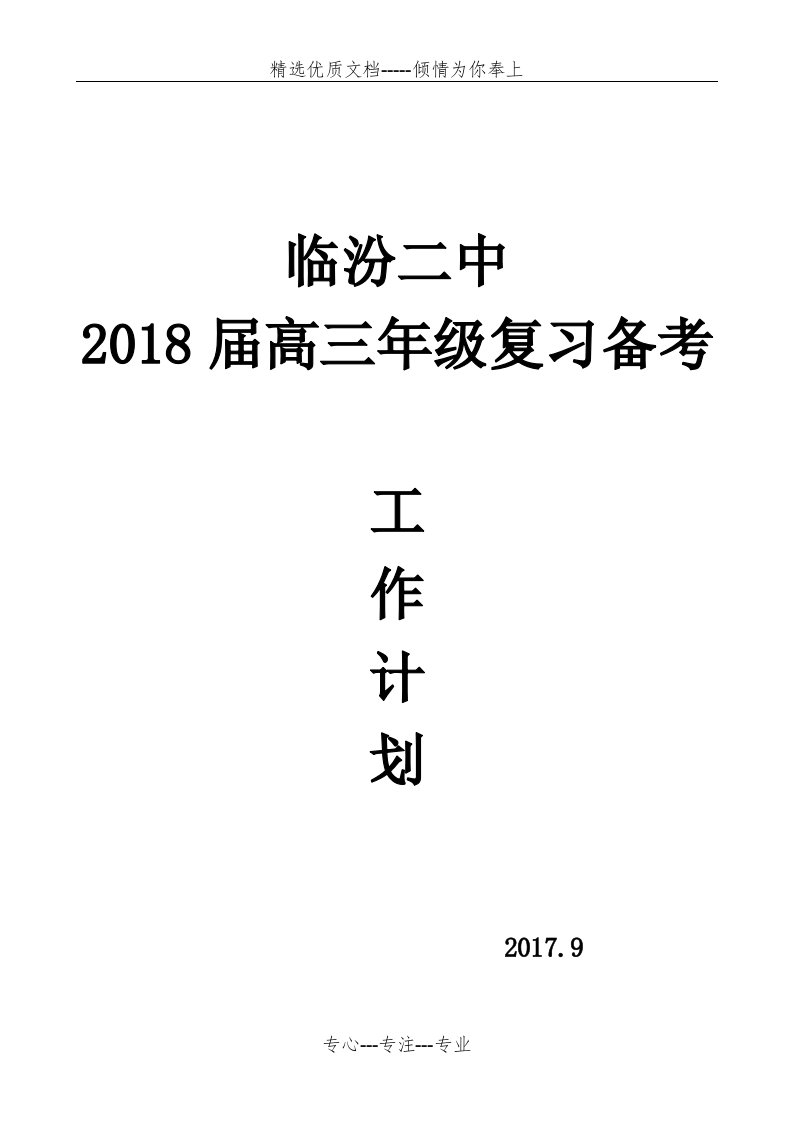 精选优质文档-----倾情为你奉上

临汾二中

2018 届高三年级复习备考

工

作

计

划

2017.9

专心---专注---专业